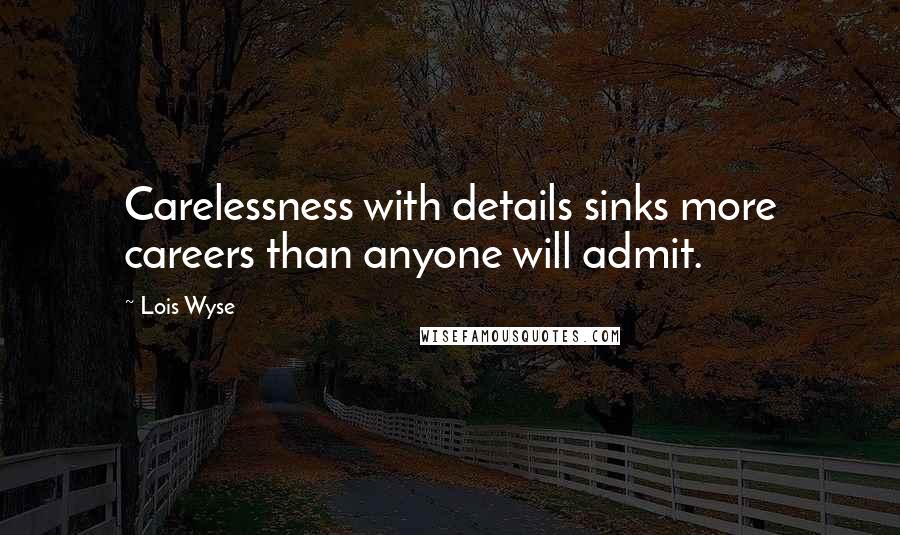 Carelessness with details sinks more careers than anyone will admit.

~ Lois Wyse

WISEFAMOUSQUOTES.COM